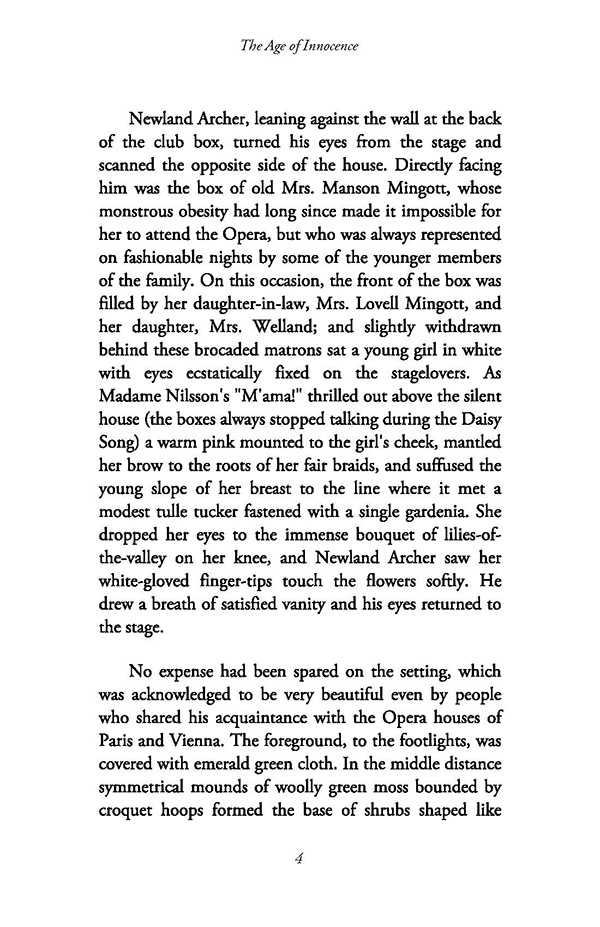 The Age of Innocence

Newland Archer, leaning against the wall at the back of the club box, turned his eyes from the stage and scanned the opposite side of the house. Directly facing him was the box of old Mrs. Manson Mingott, whose monstrous obesity had long since made it impossible for her to attend the Opera, but who was always represented on fashionable nights by some of the younger members of the family. On this occasion, the front of the box was filled by her daughter-in-law, Mrs. Lovell Mingott, and her daughter, Mrs. Welland; and slightly withdrawn behind these brocaded matrons sat a young girl in white with eyes ecstatically fixed on the stagelovers. As Madame Nilsson's "M'ama!" thrilled out above the silent house (the boxes always stopped talking during the Daisy Song) a warm pink mounted to the girl's cheek, mantled her brow to the roots of her fair braids, and suffused the young slope of her breast to the line where it met a modest tulle tucker fastened with a single gardenia. She dropped her eyes to the immense bouquet of lilies-of-the-valley on her knee, and Newland Archer saw her white-gloved finger-tips touch the flowers softly. He drew a breath of satisfied vanity and his eyes returned to the stage.

No expense had been spared on the setting, which was acknowledged to be very beautiful even by people who shared his acquaintance with the Opera houses of Paris and Vienna. The foreground, to the footlights, was covered with emerald green cloth. In the middle distance symmetrical mounds of woolly green moss bounded by croquet hoops formed the base of shrubs shaped like

4